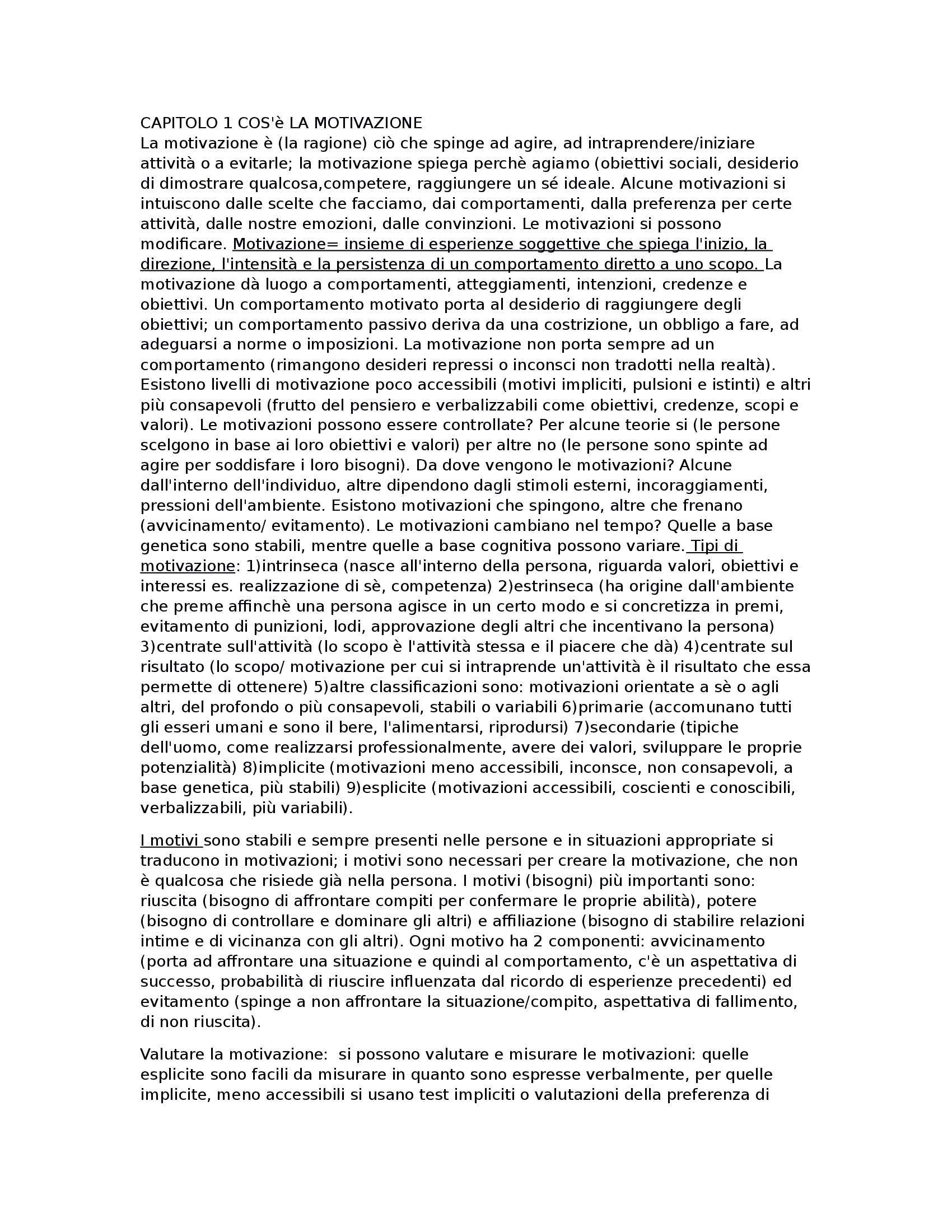 CAPITOLO 1 COS'è LA MOTIVAZIONE
La motivazione è (la ragione) ciò che spinge ad agire, ad intraprendere/iniziare attività o a evitarle; la motivazione spiega perchè agiamo (obiettivi sociali, desiderio di dimostrare qualcosa,competere, raggiungere un sé ideale. Alcune motivazioni si intuiscono dalle scelte che facciamo, dai comportamenti, dalla preferenza per certe attività, dalle nostre emozioni, dalle convinzioni. Le motivazioni si possono modificare. Motivazione= insieme di esperienze soggettive che spiega l'inizio, la direzione, l'intensità e la persistenza di un comportamento diretto a uno scopo. La motivazione dà luogo a comportamenti, atteggiamenti, intenzioni, credenze e obiettivi. Un comportamento motivato porta al desiderio di raggiungere degli obiettivi; un comportamento passivo deriva da una costrizione, un obbligo a fare, ad adeguarsi a norme o imposizioni. La motivazione non porta sempre ad un comportamento (rimangono desideri repressi o inconsci non tradotti nella realtà). Esistono livelli di motivazione poco accessibili (motivi impliciti, pulsioni e istinti) e altri più consapevoli (frutto del pensiero e verbalizzabili come obiettivi, credenze, scopi e valori). Le motivazioni possono essere controllate? Per alcune teorie si (le persone scelgono in base ai loro obiettivi e valori) per altre no (le persone sono spinte ad agire per soddisfare i loro bisogni). Da dove vengono le motivazioni? Alcune dall'interno dell'individuo, altre dipendono dagli stimoli esterni, incoraggiamenti, pressioni dell'ambiente. Esistono motivazioni che spingono, altre che frenano (avvicinamento/ evitamento). Le motivazioni cambiano nel tempo? Quelle a base genetica sono stabili, mentre quelle a base cognitiva possono variare. Tipi di motivazione: 1)intrinseca (nasce all'interno della persona, riguarda valori, obiettivi e interessi es. realizzazione di sè, competenza) 2)estrinseca (ha origine dall'ambiente che preme affinchè una persona agisce in un certo modo e si concretizza in premi, evitamento di punizioni, lodi, approvazione degli altri che incentivano la persona) 3)centrate sull'attività (lo scopo è l'attività stessa e il piacere che dà) 4)centrate sul risultato (lo scopo/ motivazione per cui si intraprende un'attività è il risultato che essa permette di ottenere) 5)altre classificazioni sono: motivazioni orientate a sè o agli altri, del profondo o più consapevoli, stabili o variabili 6)primarie (accomunano tutti gli esseri umani e sono il bere, l'alimentarsi, riprodursi) 7)secondarie (tipiche dell'uomo, come realizzarsi professionalmente, avere dei valori, sviluppare le proprie potenzialità) 8)implicite (motivazioni meno accessibili, inconsce, non consapevoli, a base genetica, più stabili) 9)esplicite (motivazioni accessibili, coscienti e conoscibili, verbalizzabili, più variabili).

I motivi sono stabili e sempre presenti nelle persone e in situazioni appropriate si traducono in motivazioni; i motivi sono necessari per creare la motivazione, che non è qualcosa che risiede già nella persona. I motivi (bisogni) più importanti sono: riuscita (bisogno di affrontare compiti per confermare le proprie abilità), potere (bisogno di controllare e dominare gli altri) e affiliazione (bisogno di stabilire relazioni intime e di vicinanza con gli altri). Ogni motivo ha 2 componenti: avvicinamento (porta ad affrontare una situazione e quindi al comportamento, c'è un aspettativa di successo, probabilità di riuscire influenzata dal ricordo di esperienze precedenti) ed evitamento (spinge a non affrontare la situazione/compito, aspettativa di fallimento, di non riuscita).

Valutare la motivazione: si possono valutare e misurare le motivazioni: quelle esplicite sono facili da misurare in quanto sono espresse verbalmente, per quelle implicite, meno accessibili si usano test impliciti o valutazioni della preferenza di